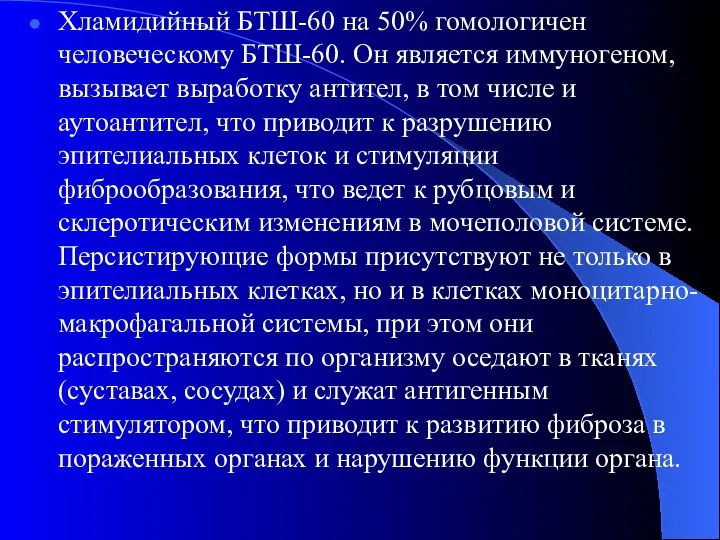 Хламидийный БТШ-60 на 50% гомологичен человеческому БТШ-60. Он является иммуногеном, вызывает выработку антител, в том числе и аутоантител, что приводит к разрушению эпителиальных клеток и стимуляции фиброобразования, что ведет к рубцовым и склеротическим изменениям в мочеполовой системе. Персистирующие формы присутствуют не только в эпителиальных клетках, но и в клетках моноцитарно-макрофагальной системы, при этом они распространяются по организму оседают в тканях (суставах, сосудах) и служат антигенным стимулятором, что приводит к развитию фиброза в пораженных органах и нарушению функции органа.